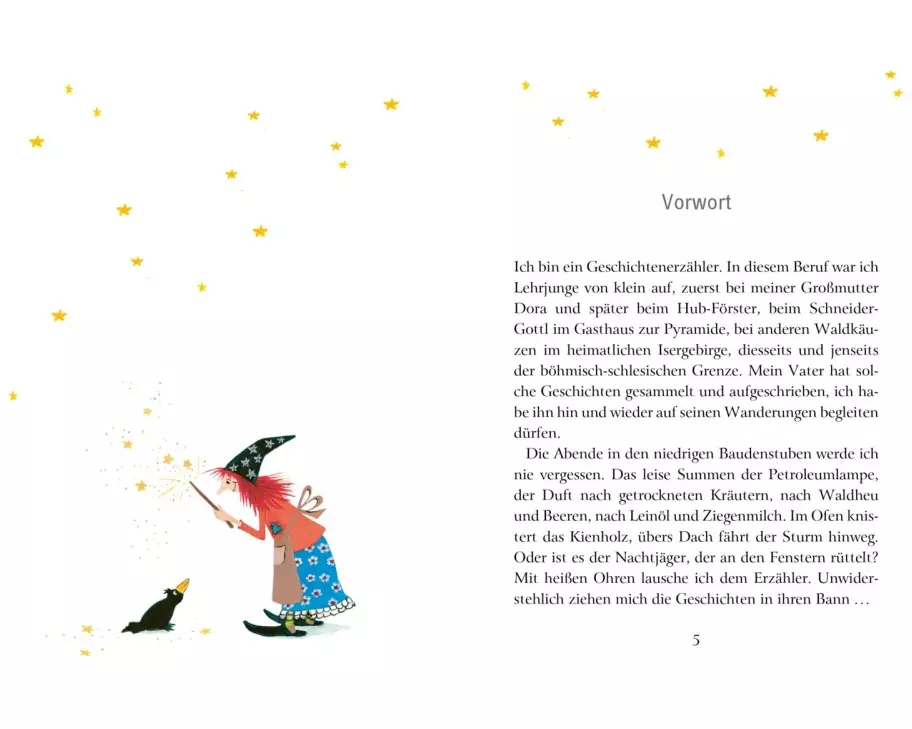 Vorwort

Ich bin ein Geschichtenerzähler. In diesem Beruf war ich Lehrjunge von klein auf, zuerst bei meiner Großmutter Dora und später beim Hub-Förster, beim Schneider-Gottl im Gasthaus zur Pyramide, bei anderen Waldkäuzen im heimatlichen Isergebirge, diesseits und jenseits der böhmisch-schlesischen Grenze. Mein Vater hat solche Geschichten gesammelt und aufgeschrieben, ich habe ihn hin und wieder auf seinen Wanderungen begleiten dürfen.

Die Abende in den niedrigen Baudenstuben werde ich nie vergessen. Das leise Summen der Petroleumlampe, der Duft nach getrockneten Kräutern, nach Waldheu und Beeren, nach Leinöl und Ziegenmilch. Im Ofen knistert das Kienholz, übers Dach fährt der Sturm hinweg. Oder ist es der Nachtjäger, der an den Fenstern rüttelt? Mit heißen Ohren lausche ich dem Erzähler. Unwiderstehlich ziehen mich die Geschichten in ihren Bann …

5